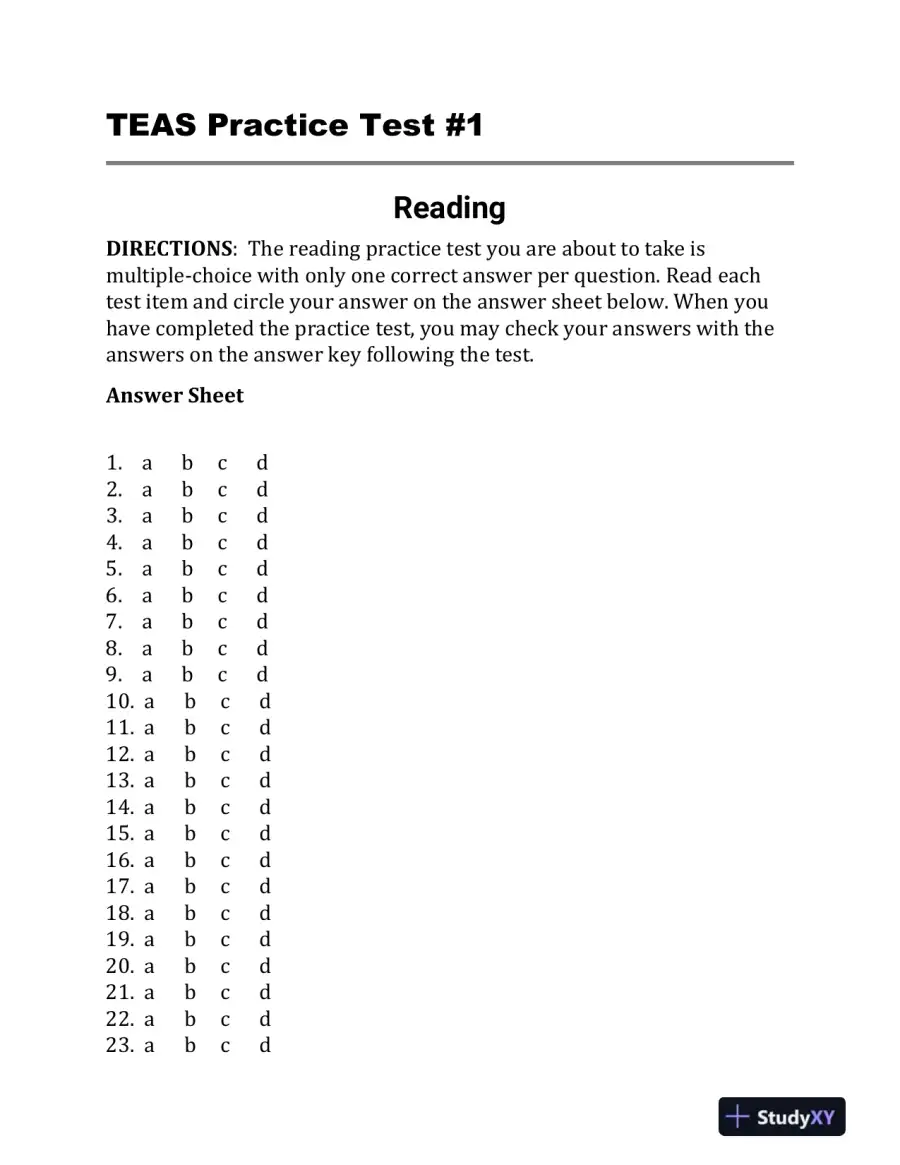 TEAS Practice Test #1

Reading

DIRECTIONS: The reading practice test you are about to take is multiple-choice with only one correct answer per question. Read each test item and circle your answer on the answer sheet below. When you have completed the practice test, you may check your answers with the answers on the answer key following the test.

Answer Sheet

1. a b c d
2. a b c d
3. a b c d
4. a b c d
5. a b c d
6. a b c d
7. a b c d
8. a b c d
9. a b c d
10. a b c d
11. a b c d
12. a b c d
13. a b c d
14. a b c d
15. a b c d
16. a b c d
17. a b c d
18. a b c d
19. a b c d
20. a b c d
21. a b c d
22. a b c d
23. a b c d

StudyXY